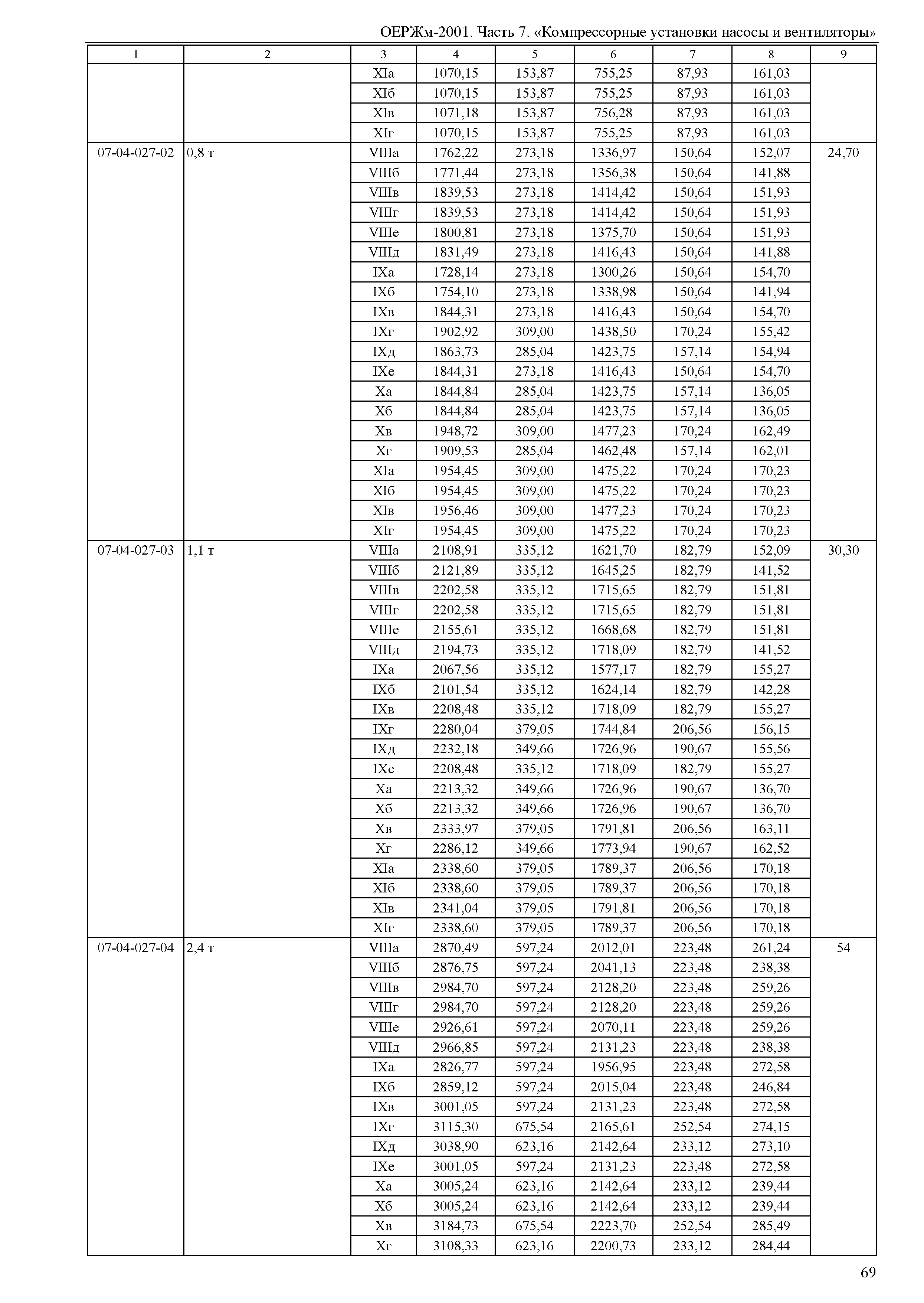 ОЕРЖм-2001. Часть 7. «Компрессорные установки насосы и вентиляторы»

| 1 | 2 | 3 | 4 | 5 | 6 | 7 | 8 | 9 |
|---|---|---|---|---|---|---|---|---|
| | | XIа | 1070,15 | 153,87 | 755,25 | 87,93 | 161,03 | |
| | | XIб | 1070,15 | 153,87 | 755,25 | 87,93 | 161,03 | |
| | | XIв | 1071,18 | 153,87 | 756,28 | 87,93 | 161,03 | |
| | | XIг | 1070,15 | 153,87 | 755,25 | 87,93 | 161,03 | |
| 07-04-027-02 | 0,8 т | VIIIа | 1762,22 | 273,18 | 1336,97 | 150,64 | 152,07 | 24,70 |
| | | VIIIб | 1771,44 | 273,18 | 1356,38 | 150,64 | 141,88 | |
| | | VIIIв | 1839,53 | 273,18 | 1414,42 | 150,64 | 151,93 | |
| | | VIIIг | 1839,53 | 273,18 | 1414,42 | 150,64 | 151,93 | |
| | | VIIIе | 1800,81 | 273,18 | 1375,70 | 150,64 | 151,93 | |
| | | VIIIд | 1831,49 | 273,18 | 1416,43 | 150,64 | 141,88 | |
| | | IXа | 1728,14 | 273,18 | 1300,26 | 150,64 | 154,70 | |
| | | IXб | 1754,10 | 273,18 | 1338,98 | 150,64 | 141,94 | |
| | | IXв | 1844,31 | 273,18 | 1416,43 | 150,64 | 154,70 | |
| | | IXг | 1902,92 | 309,00 | 1438,50 | 170,24 | 155,42 | |
| | | IXд | 1863,73 | 285,04 | 1423,75 | 157,14 | 154,94 | |
| | | IXе | 1844,31 | 273,18 | 1416,43 | 150,64 | 154,70 | |
| | | Xа | 1844,84 | 285,04 | 1423,75 | 157,14 | 136,05 | |
| | | Xб | 1844,84 | 285,04 | 1423,75 | 157,14 | 136,05 | |
| | | Xв | 1948,72 | 309,00 | 1477,23 | 170,24 | 162,49 | |
| | | Xг | 1909,53 | 285,04 | 1462,48 | 157,14 | 162,01 | |
| | | XIа | 1954,45 | 309,00 | 1475,22 | 170,24 | 170,23 | |
| | | XIб | 1954,45 | 309,00 | 1475,22 | 170,24 | 170,23 | |
| | | XIв | 1956,46 | 309,00 | 1477,23 | 170,24 | 170,23 | |
| | | XIг | 1954,45 | 309,00 | 1475,22 | 170,24 | 170,23 | |
| 07-04-027-03 | 1,1 т | VIIIа | 2108,91 | 335,12 | 1621,70 | 182,79 | 152,09 | 30,30 |
| | | VIIIб | 2121,89 | 335,12 | 1645,25 | 182,79 | 141,52 | |
| | | VIIIв | 2202,58 | 335,12 | 1715,65 | 182,79 | 151,81 | |
| | | VIIIг | 2202,58 | 335,12 | 1715,65 | 182,79 | 151,81 | |
| | | VIIIе | 2155,61 | 335,12 | 1668,68 | 182,79 | 151,81 | |
| | | VIIIд | 2194,73 | 335,12 | 1718,09 | 182,79 | 141,52 | |
| | | IXа | 2067,56 | 335,12 | 1577,17 | 182,79 | 155,27 | |
| | | IXб | 2101,54 | 335,12 | 1624,14 | 182,79 | 142,28 | |
| | | IXв | 2208,48 | 335,12 | 1718,09 | 182,79 | 155,27 | |
| | | IXг | 2280,04 | 379,05 | 1744,84 | 206,56 | 156,15 | |
| | | IXд | 2232,18 | 349,66 | 1726,96 | 190,67 | 155,56 | |
| | | IXе | 2208,48 | 335,12 | 1718,09 | 182,79 | 155,27 | |
| | | Xа | 2213,32 | 349,66 | 1726,96 | 190,67 | 136,70 | |
| | | Xб | 2213,32 | 349,66 | 1726,96 | 190,67 | 136,70 | |
| | | Xв | 2333,97 | 379,05 | 1791,81 | 206,56 | 163,11 | |
| | | Xг | 2286,12 | 349,66 | 1773,94 | 190,67 | 162,52 | |
| | | XIа | 2338,60 | 379,05 | 1789,37 | 206,56 | 170,18 | |
| | | XIб | 2338,60 | 379,05 | 1789,37 | 206,56 | 170,18 | |
| | | XIв | 2341,04 | 379,05 | 1791,81 | 206,56 | 170,18 | |
| | | XIг | 2338,60 | 379,05 | 1789,37 | 206,56 | 170,18 | |
| 07-04-027-04 | 2,4 т | VIIIа | 2870,49 | 597,24 | 2012,01 | 223,48 | 261,24 | 54 |
| | | VIIIб | 2876,75 | 597,24 | 2041,13 | 223,48 | 238,38 | |
| | | VIIIв | 2984,70 | 597,24 | 2128,20 | 223,48 | 259,26 | |
| | | VIIIг | 2984,70 | 597,24 | 2128,20 | 223,48 | 259,26 | |
| | | VIIIе | 2926,61 | 597,24 | 2070,11 | 223,48 | 259,26 | |
| | | VIIIд | 2966,85 | 597,24 | 2131,23 | 223,48 | 238,38 | |
| | | IXа | 2826,77 | 597,24 | 1956,95 | 223,48 | 272,58 | |
| | | IXб | 2859,12 | 597,24 | 2015,04 | 223,48 | 246,84 | |
| | | IXв | 3001,05 | 597,24 | 2131,23 | 223,48 | 272,58 | |
| | | IXг | 3115,30 | 675,54 | 2165,61 | 252,54 | 274,15 | |
| | | IXд | 3038,90 | 623,16 | 2142,64 | 233,12 | 273,10 | |
| | | IXе | 3001,05 | 597,24 | 2131,23 | 223,48 | 272,58 | |
| | | Xа | 3005,24 | 623,16 | 2142,64 | 233,12 | 239,44 | |
| | | Xб | 3005,24 | 623,16 | 2142,64 | 233,12 | 239,44 | |
| | | Xв | 3184,73 | 675,54 | 2223,70 | 252,54 | 285,49 | |
| | | Xг | 3108,33 | 623,16 | 2200,73 | 233,12 | 284,44 | |

69